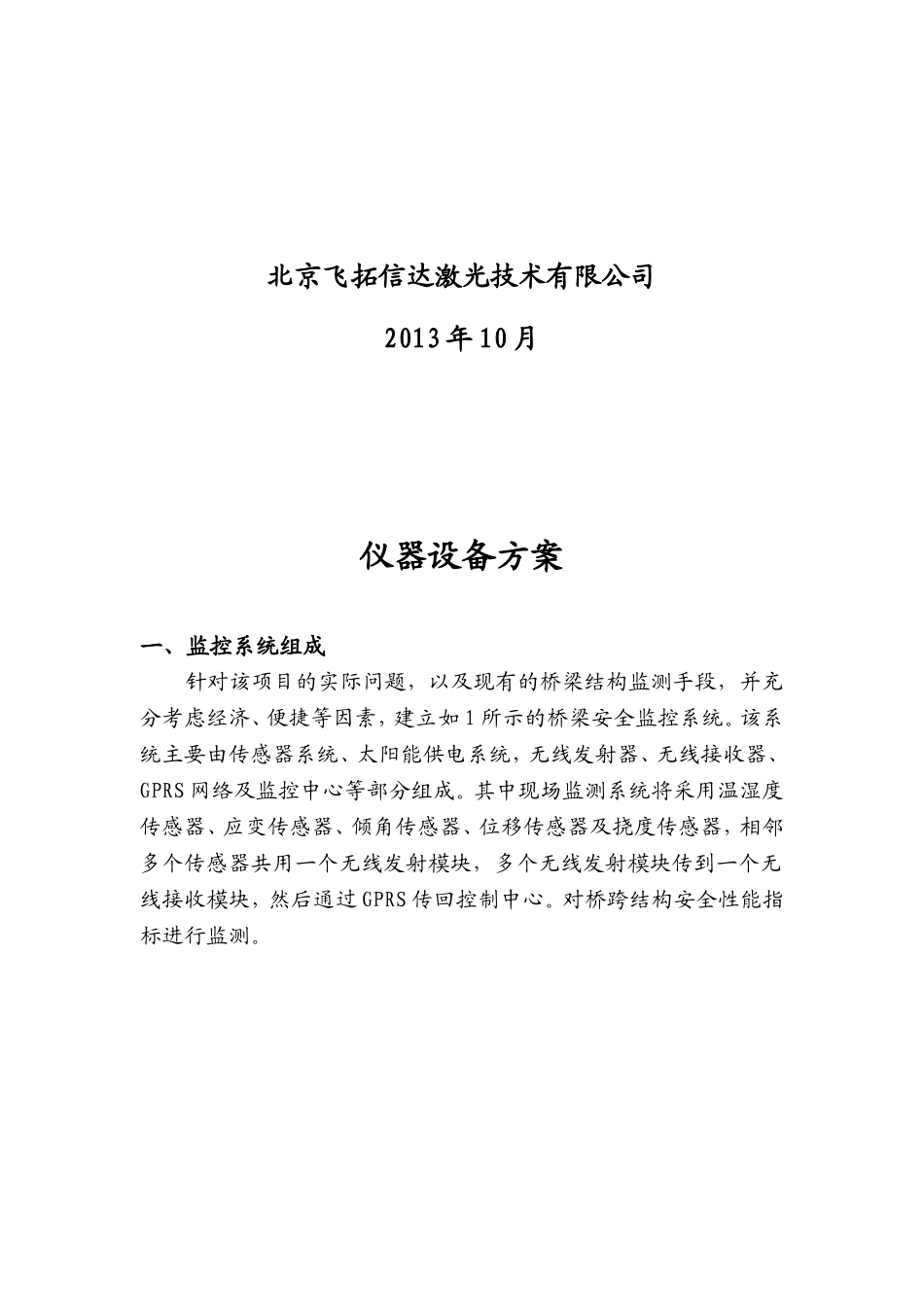 北京飞拓信达激光技术有限公司

2013年10月

仪器设备方案

一、监控系统组成

针对该项目的实际问题，以及现有的桥梁结构监测手段，并充分考虑经济、便捷等因素，建立如1所示的桥梁安全监控系统。该系统主要由传感器系统、太阳能供电系统，无线发射器、无线接收器、GPRS网络及监控中心等部分组成。其中现场监测系统将采用温湿度传感器、应变传感器、倾角传感器、位移传感器及挠度传感器，相邻多个传感器共用一个无线发射模块，多个无线发射模块传到一个无线接收模块，然后通过GPRS传回控制中心。对桥跨结构安全性能指标进行监测。